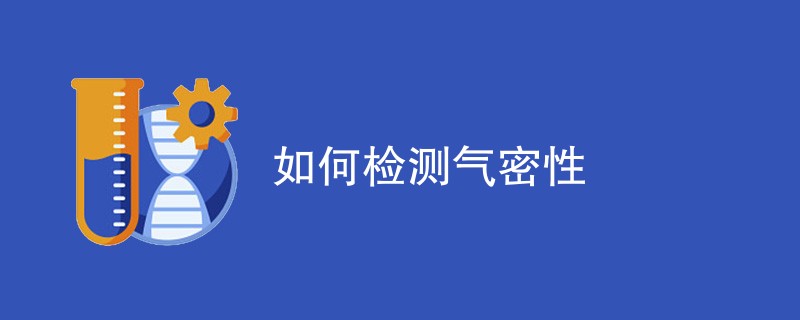 如何检测气密性